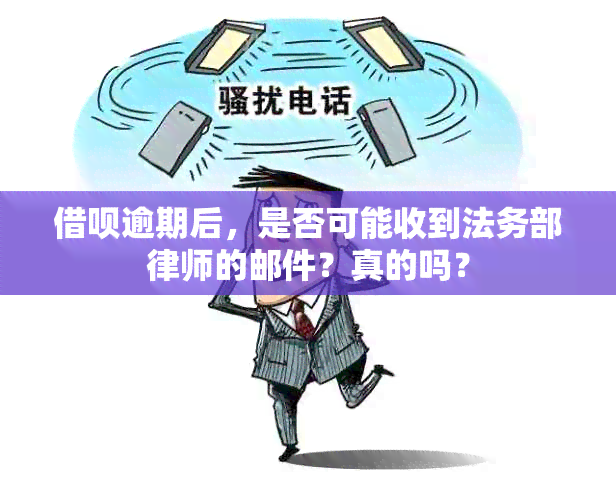 骚扰电话

借呗逾期后，是否可能收到法务部律师的邮件？真的吗？